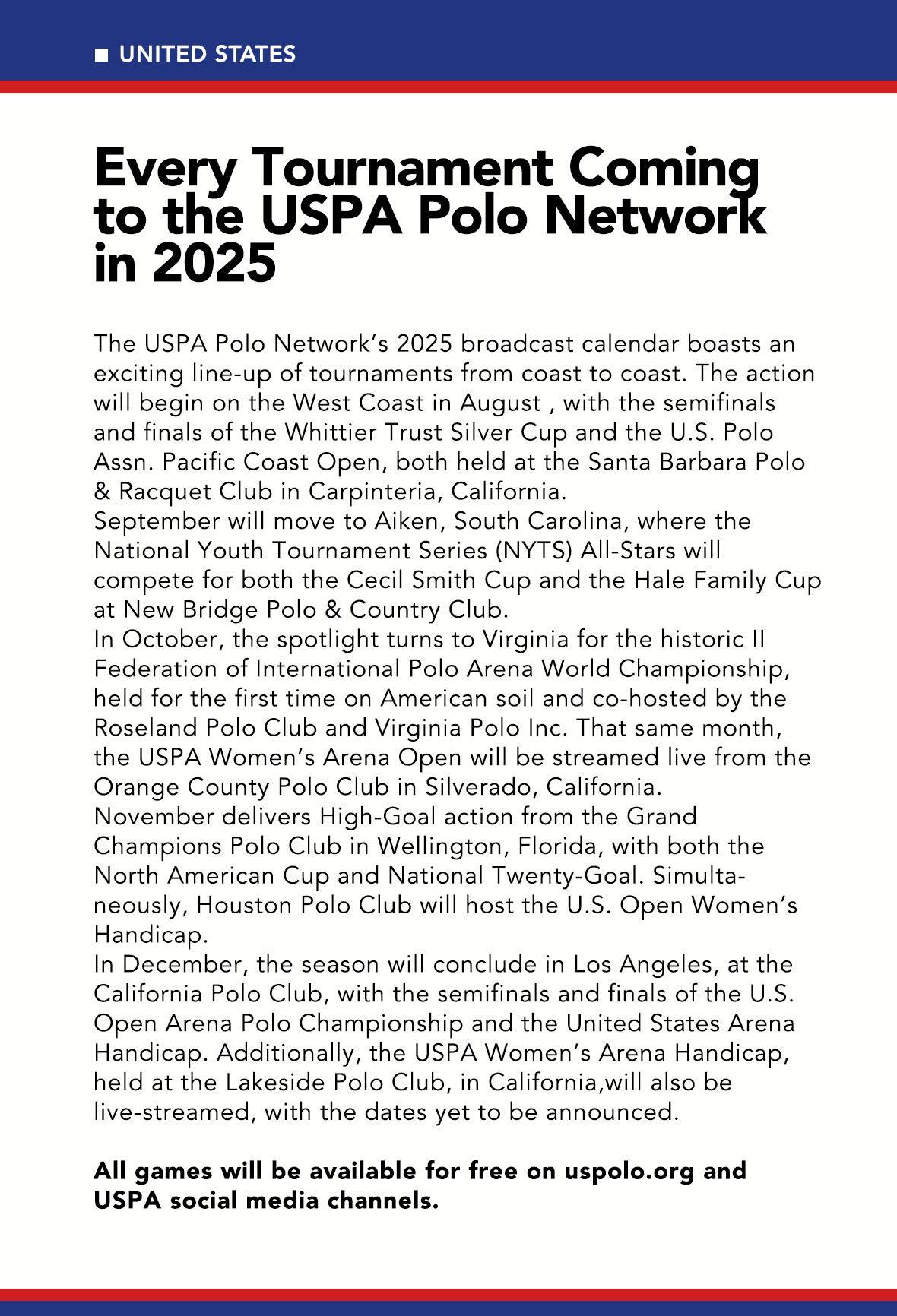 ■ UNITED STATES

Every Tournament Coming to the USPA Polo Network in 2025

The USPA Polo Network's 2025 broadcast calendar boasts an exciting line-up of tournaments from coast to coast. The action will begin on the West Coast in August , with the semifinals and finals of the Whittier Trust Silver Cup and the U.S. Polo Assn. Pacific Coast Open, both held at the Santa Barbara Polo & Racquet Club in Carpinteria, California.
September will move to Aiken, South Carolina, where the National Youth Tournament Series (NYTS) All-Stars will compete for both the Cecil Smith Cup and the Hale Family Cup at New Bridge Polo & Country Club.
In October, the spotlight turns to Virginia for the historic II Federation of International Polo Arena World Championship, held for the first time on American soil and co-hosted by the Roseland Polo Club and Virginia Polo Inc. That same month, the USPA Women's Arena Open will be streamed live from the Orange County Polo Club in Silverado, California.
November delivers High-Goal action from the Grand Champions Polo Club in Wellington, Florida, with both the North American Cup and National Twenty-Goal. Simultaneously, Houston Polo Club will host the U.S. Open Women's Handicap.
In December, the season will conclude in Los Angeles, at the California Polo Club, with the semifinals and finals of the U.S. Open Arena Polo Championship and the United States Arena Handicap. Additionally, the USPA Women's Arena Handicap, held at the Lakeside Polo Club, in California,will also be live-streamed, with the dates yet to be announced.

All games will be available for free on uspolo.org and USPA social media channels.